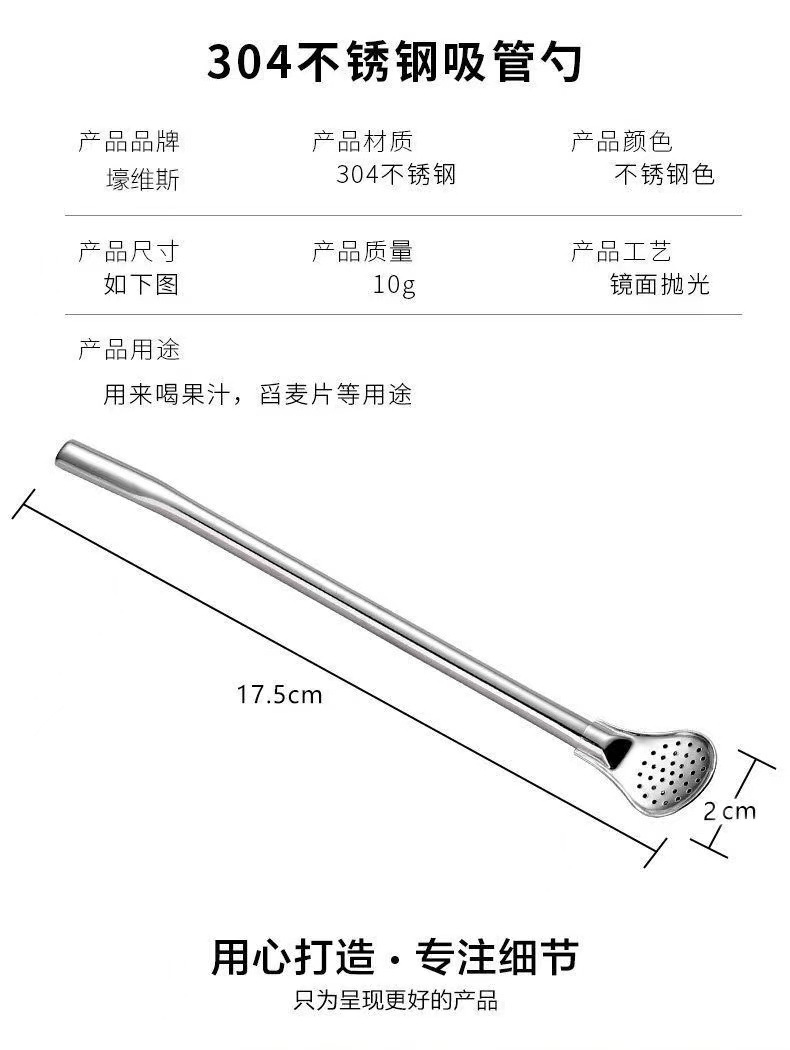 304不锈钢吸管勺

产品品牌
壕维斯

产品材质
304不锈钢

产品颜色
不锈钢色

产品尺寸
如下图

产品质量
10g

产品工艺
镜面抛光

产品用途
用来喝果汁，舀麦片等用途

17.5cm

2cm

用心打造 · 专注细节
只为呈现更好的产品